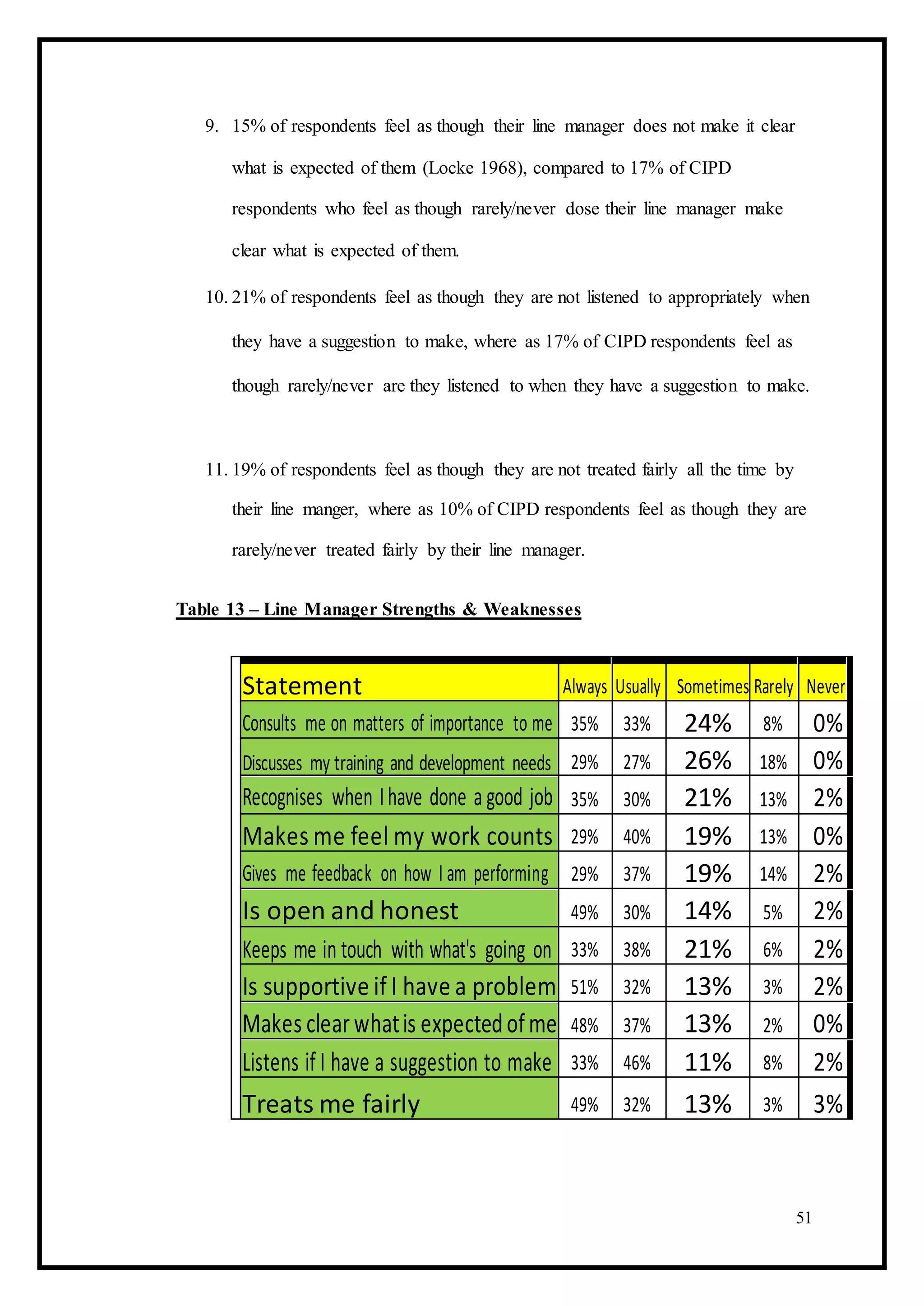 9. 15% of respondents feel as though their line manager does not make it clear what is expected of them (Locke 1968), compared to 17% of CIPD respondents who feel as though rarely/never dose their line manager make clear what is expected of them.

10. 21% of respondents feel as though they are not listened to appropriately when they have a suggestion to make, where as 17% of CIPD respondents feel as though rarely/never are they listened to when they have a suggestion to make.

11. 19% of respondents feel as though they are not treated fairly all the time by their line manger, where as 10% of CIPD respondents feel as though they are rarely/never treated fairly by their line manager.

Table 13 – Line Manager Strengths & Weaknesses

| Statement | Always | Usually | Sometimes | Rarely | Never |
|---|---|---|---|---|---|
| Consults me on matters of importance to me | 35% | 33% | 24% | 8% | 0% |
| Discusses my training and development needs | 29% | 27% | 26% | 18% | 0% |
| Recognises when I have done a good job | 35% | 30% | 21% | 13% | 2% |
| Makes me feel my work counts | 29% | 40% | 19% | 13% | 0% |
| Gives me feedback on how I am performing | 29% | 37% | 19% | 14% | 2% |
| Is open and honest | 49% | 30% | 14% | 5% | 2% |
| Keeps me in touch with what's going on | 33% | 38% | 21% | 6% | 2% |
| Is supportive if I have a problem | 51% | 32% | 13% | 3% | 2% |
| Makes clear what is expected of me | 48% | 37% | 13% | 2% | 0% |
| Listens if I have a suggestion to make | 33% | 46% | 11% | 8% | 2% |
| Treats me fairly | 49% | 32% | 13% | 3% | 3% |

51